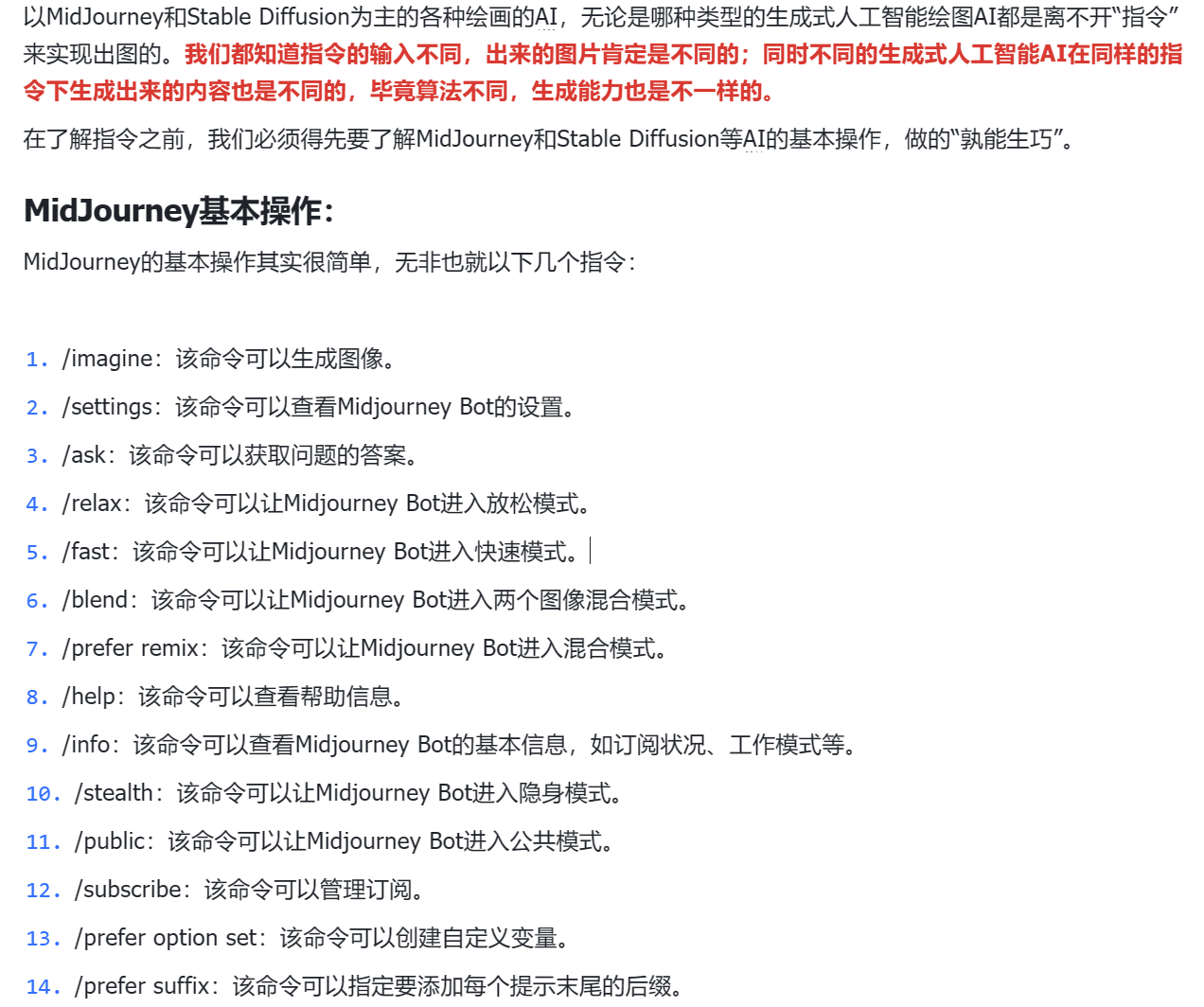 以MidJourney和Stable Diffusion为主的各种绘画的AI，无论是哪种类型的生成式人工智能绘图AI都是离不开“指令”来实现出图的。我们都知道指令的输入不同，出来的图片肯定是不同的；同时不同的生成式人工智能AI在同样的指令下生成出来的内容也是不同的，毕竟算法不同，生成能力也是不一样的。

在了解指令之前，我们必须得先要了解MidJourney和Stable Diffusion等AI的基本操作，做的“孰能生巧”。

MidJourney基本操作：

MidJourney的基本操作其实很简单，无非也就以下几个指令：

1. /imagine：该命令可以生成图像。
2. /settings：该命令可以查看Midjourney Bot的设置。
3. /ask：该命令可以获取问题的答案。
4. /relax：该命令可以让Midjourney Bot进入放松模式。
5. /fast：该命令可以让Midjourney Bot进入快速模式。
6. /blend：该命令可以让Midjourney Bot进入两个图像混合模式。
7. /prefer remix：该命令可以让Midjourney Bot进入混合模式。
8. /help：该命令可以查看帮助信息。
9. /info：该命令可以查看Midjourney Bot的基本信息，如订阅状况、工作模式等。
10. /stealth：该命令可以让Midjourney Bot进入隐身模式。
11. /public：该命令可以让Midjourney Bot进入公共模式。
12. /subscribe：该命令可以管理订阅。
13. /prefer option set：该命令可以创建自定义变量。
14. /prefer suffix：该命令可以指定要添加每个提示末尾的后缀。